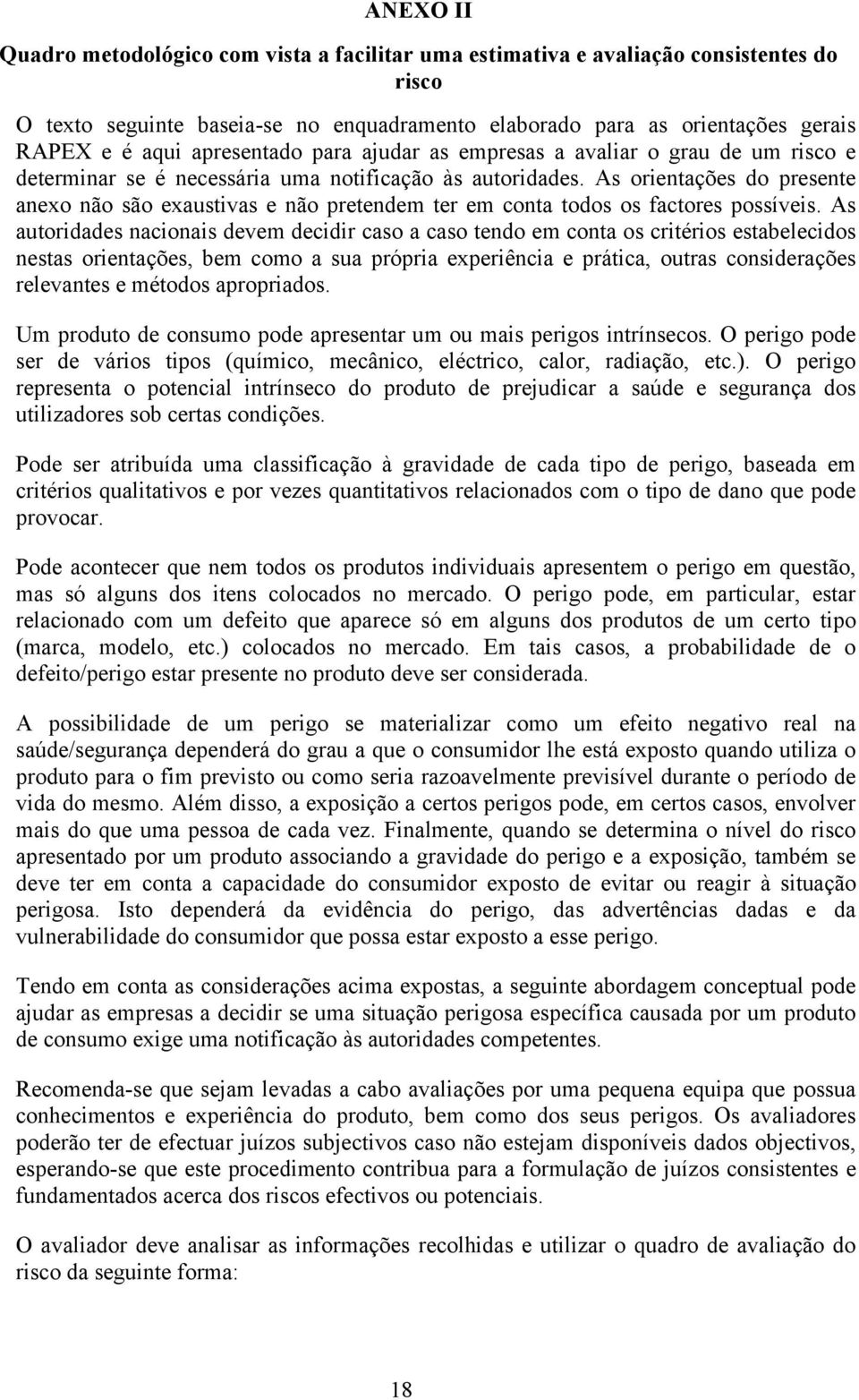 ANEXO II

Quadro metodológico com vista a facilitar uma estimativa e avaliação consistentes do risco

O texto seguinte baseia-se no enquadramento elaborado para as orientações gerais RAPEX e é aqui apresentado para ajudar as empresas a avaliar o grau de um risco e determinar se é necessária uma notificação às autoridades. As orientações do presente anexo não são exaustivas e não pretendem ter em conta todos os factores possíveis. As autoridades nacionais devem decidir caso a caso tendo em conta os critérios estabelecidos nestas orientações, bem como a sua própria experiência e prática, outras considerações relevantes e métodos apropriados.

Um produto de consumo pode apresentar um ou mais perigos intrínsecos. O perigo pode ser de vários tipos (químico, mecânico, eléctrico, calor, radiação, etc.). O perigo representa o potencial intrínseco do produto de prejudicar a saúde e segurança dos utilizadores sob certas condições.

Pode ser atribuída uma classificação à gravidade de cada tipo de perigo, baseada em critérios qualitativos e por vezes quantitativos relacionados com o tipo de dano que pode provocar.

Pode acontecer que nem todos os produtos individuais apresentem o perigo em questão, mas só alguns dos itens colocados no mercado. O perigo pode, em particular, estar relacionado com um defeito que aparece só em alguns dos produtos de um certo tipo (marca, modelo, etc.) colocados no mercado. Em tais casos, a probabilidade de o defeito/perigo estar presente no produto deve ser considerada.

A possibilidade de um perigo se materializar como um efeito negativo real na saúde/segurança dependerá do grau a que o consumidor lhe está exposto quando utiliza o produto para o fim previsto ou como seria razoavelmente previsível durante o período de vida do mesmo. Além disso, a exposição a certos perigos pode, em certos casos, envolver mais do que uma pessoa de cada vez. Finalmente, quando se determina o nível do risco apresentado por um produto associando a gravidade do perigo e a exposição, também se deve ter em conta a capacidade do consumidor exposto de evitar ou reagir à situação perigosa. Isto dependerá da evidência do perigo, das advertências dadas e da vulnerabilidade do consumidor que possa estar exposto a esse perigo.

Tendo em conta as considerações acima expostas, a seguinte abordagem conceptual pode ajudar as empresas a decidir se uma situação perigosa específica causada por um produto de consumo exige uma notificação às autoridades competentes.

Recomenda-se que sejam levadas a cabo avaliações por uma pequena equipa que possua conhecimentos e experiência do produto, bem como dos seus perigos. Os avaliadores poderão ter de efectuar juízos subjectivos caso não estejam disponíveis dados objectivos, esperando-se que este procedimento contribua para a formulação de juízos consistentes e fundamentados acerca dos riscos efectivos ou potenciais.

O avaliador deve analisar as informações recolhidas e utilizar o quadro de avaliação do risco da seguinte forma:

18